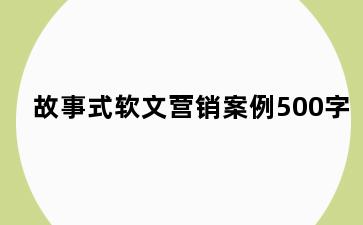 故事式软文营销案例500字